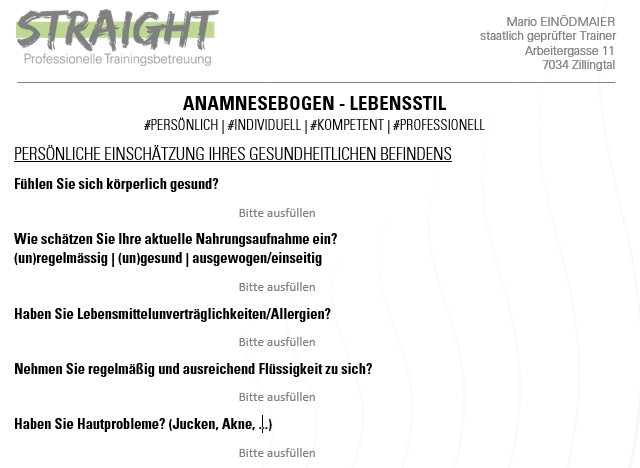 STRAIGHT
Professionelle Trainingsbetreuung

Mario EINÖDMAIER
staatlich geprüfter Trainer
Arbeitergasse 11
7034 Zillingtal

ANAMNESEBOGEN - LEBENSSTIL
#PERSÖNLICH | #INDIVIDUELL | #KOMPETENT | #PROFESSIONELL

PERSÖNLICHE EINSCHÄTZUNG IHRES GESUNDHEITLICHEN BEFINDENS

Fühlen Sie sich körperlich gesund?

Bitte ausfüllen

Wie schätzen Sie Ihre aktuelle Nahrungsaufnahme ein?
(un)regelmässig | (un)gesund | ausgewogen/einseitig

Bitte ausfüllen

Haben Sie Lebensmittelunverträglichkeiten/Allergien?

Bitte ausfüllen

Nehmen Sie regelmäßig und ausreichend Flüssigkeit zu sich?

Bitte ausfüllen

Haben Sie Hautprobleme? (Jucken, Akne, ...)

Bitte ausfüllen